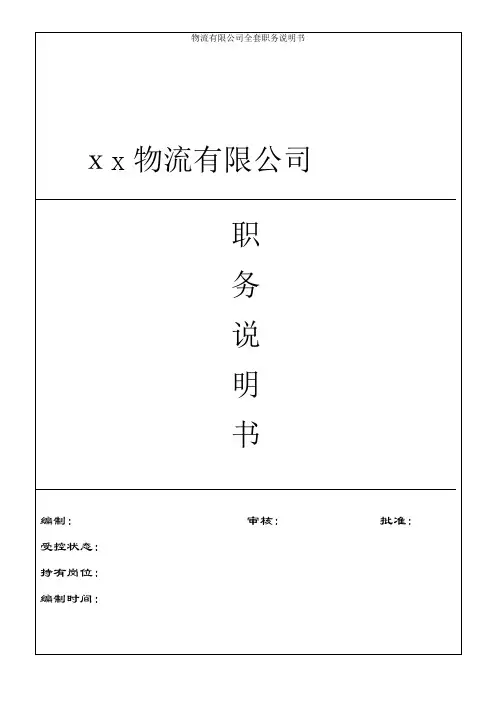 物流有限公司全套职务说明书

x x 物流有限公司

职
务
说
明
书

编制： 审核： 批准：

受控状态：

持有岗位：

编制时间：